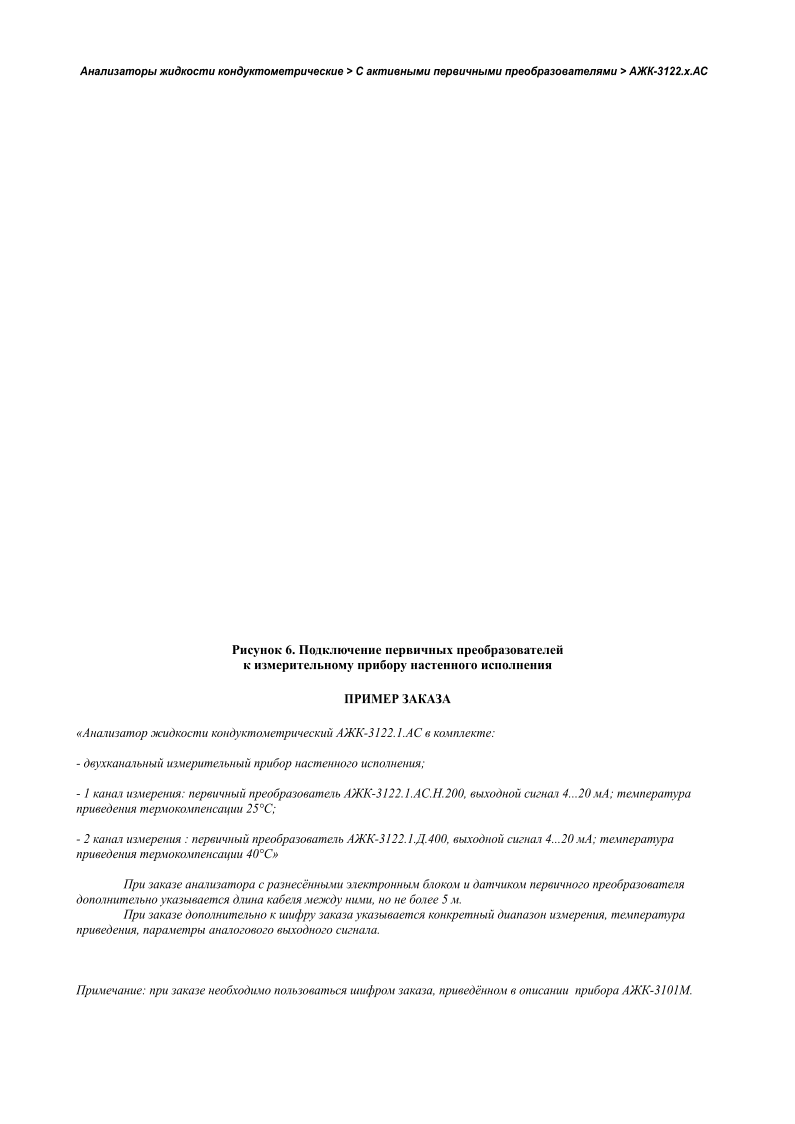 Анализаторы жидкости кондуктометрические > С активными первичными преобразователями > АЖК-3122.х.АС

Рисунок 6. Подключение первичных преобразователей к измерительному прибору настенного исполнения

ПРИМЕР ЗАКАЗА

«Анализатор жидкости кондуктометрический АЖК-3122.1.АС в комплекте:

- двухканальный измерительный прибор настенного исполнения;

- 1 канал измерения: первичный преобразователь АЖК-3122.1.АС.Н.200, выходной сигнал 4...20 мА; температура приведения термокомпенсации 25°С;

- 2 канал измерения : первичный преобразователь АЖК-3122.1.Д.400, выходной сигнал 4...20 мА; температура приведения термокомпенсации 40°С»

При заказе анализатора с разнесёнными электронным блоком и датчиком первичного преобразователя дополнительно указывается длина кабеля между ними, но не более 5 м.

При заказе дополнительно к шифру заказа указывается конкретный диапазон измерения, температура приведения, параметры аналогового выходного сигнала.

Примечание: при заказе необходимо пользоваться шифром заказа, приведённом в описании прибора АЖК-3101М.